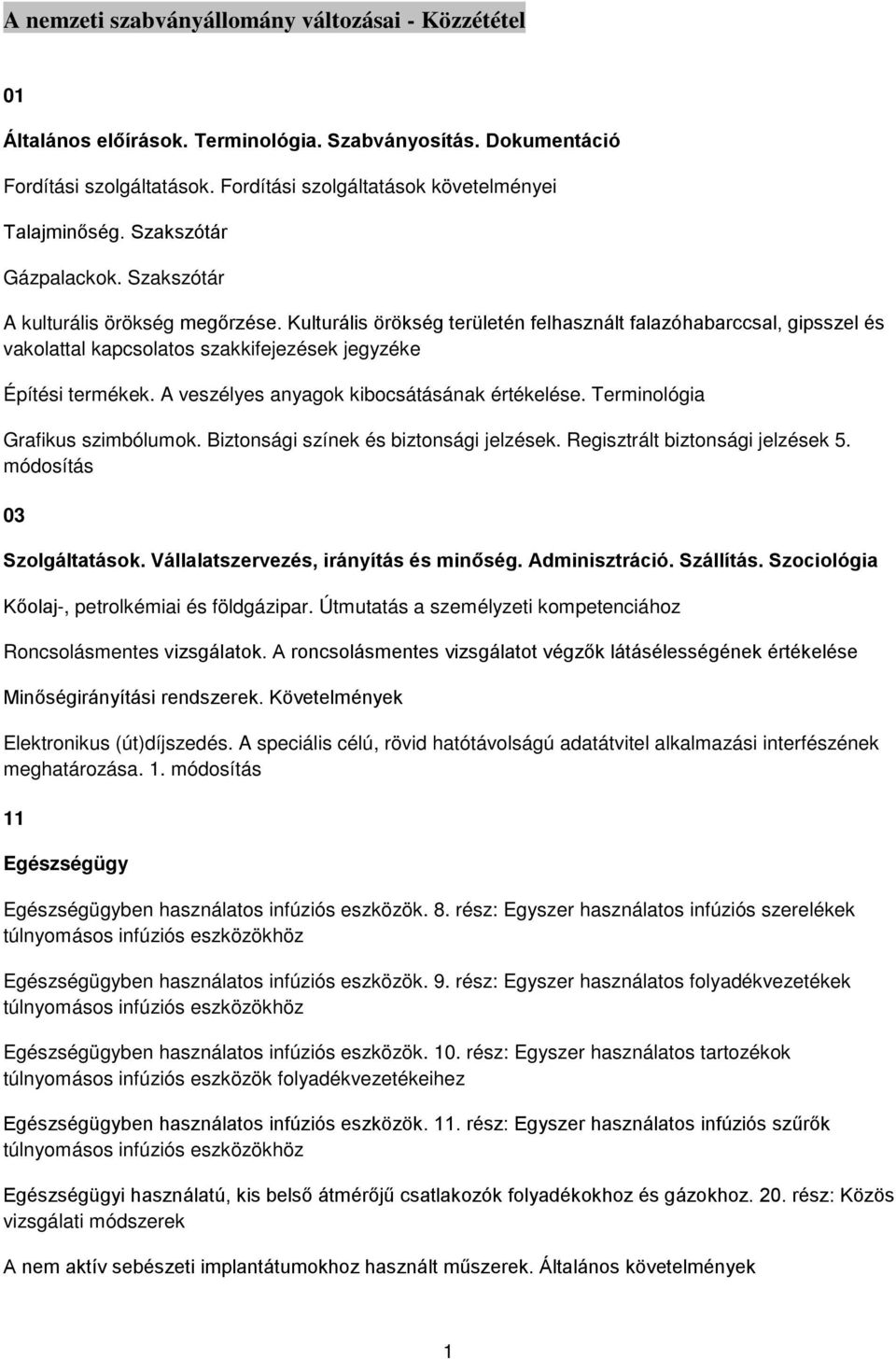 A nemzeti szabványállomány változásai - Közzététel

01

Általános előírások. Terminológia. Szabványosítás. Dokumentáció

Fordítási szolgáltatások. Fordítási szolgáltatások követelményei

Talajminőség. Szakszótár

Gázpalackok. Szakszótár

A kulturális örökség megőrzése. Kulturális örökség területén felhasznált falazóhabarccsal, gipsszel és vakolattal kapcsolatos szakkifejezések jegyzéke

Építési termékek. A veszélyes anyagok kibocsátásának értékelése. Terminológia

Grafikus szimbólumok. Biztonsági színek és biztonsági jelzések. Regisztrált biztonsági jelzések 5. módosítás

03

Szolgáltatások. Vállalatszervezés, irányítás és minőség. Adminisztráció. Szállítás. Szociológia

Kőolaj-, petrolkémiai és földgázipar. Útmutatás a személyzeti kompetenciához

Roncsolásmentes vizsgálatok. A roncsolásmentes vizsgálatot végzők látásélességének értékelése

Minőségirányítási rendszerek. Követelmények

Elektronikus (út)díjszedés. A speciális célú, rövid hatótávolságú adatátvitel alkalmazási interfészének meghatározása. 1. módosítás

11

Egészségügy

Egészségügyben használatos infúziós eszközök. 8. rész: Egyszer használatos infúziós szerelékek túlnyomásos infúziós eszközökhöz

Egészségügyben használatos infúziós eszközök. 9. rész: Egyszer használatos folyadékvezetékek túlnyomásos infúziós eszközökhöz

Egészségügyben használatos infúziós eszközök. 10. rész: Egyszer használatos tartozékok túlnyomásos infúziós eszközök folyadékvezetékeihez

Egészségügyben használatos infúziós eszközök. 11. rész: Egyszer használatos infúziós szűrők túlnyomásos infúziós eszközökhöz

Egészségügyi használatú, kis belső átmérőjű csatlakozók folyadékokhoz és gázokhoz. 20. rész: Közös vizsgálati módszerek

A nem aktív sebészeti implantátumokhoz használt műszerek. Általános követelmények

1